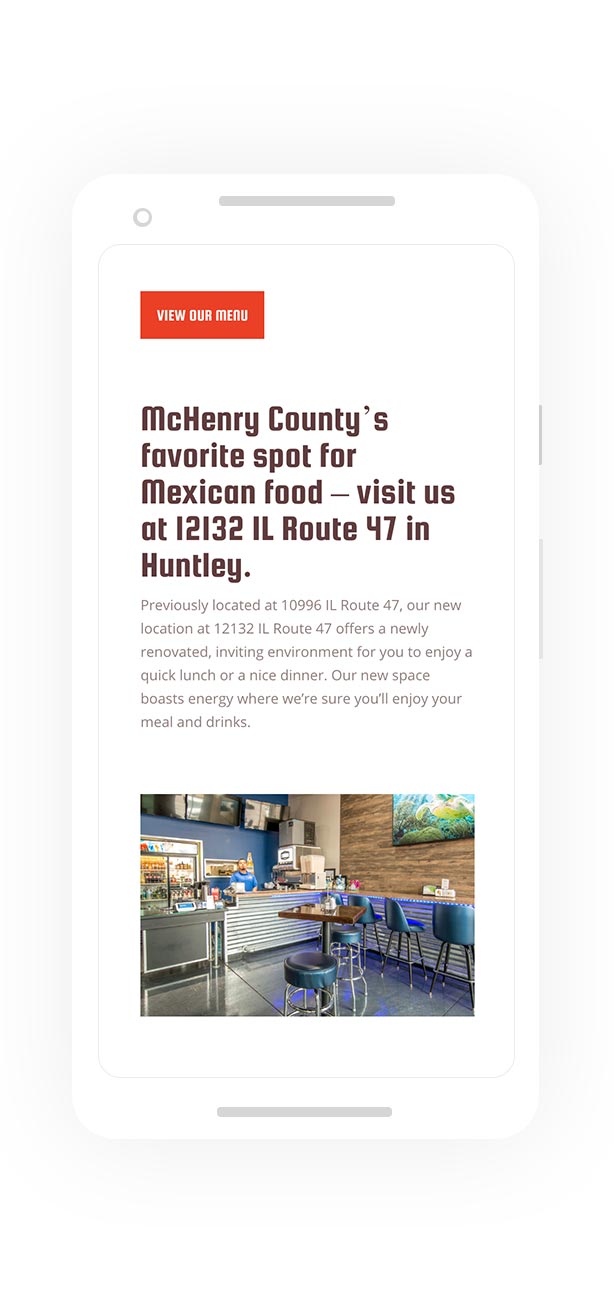 VIEW OUR MENU

McHenry County's favorite spot for Mexican food – visit us at 12132 IL Route 47 in Huntley.

Previously located at 10996 IL Route 47, our new location at 12132 IL Route 47 offers a newly renovated, inviting environment for you to enjoy a quick lunch or a nice dinner. Our new space boasts energy where we're sure you'll enjoy your meal and drinks.